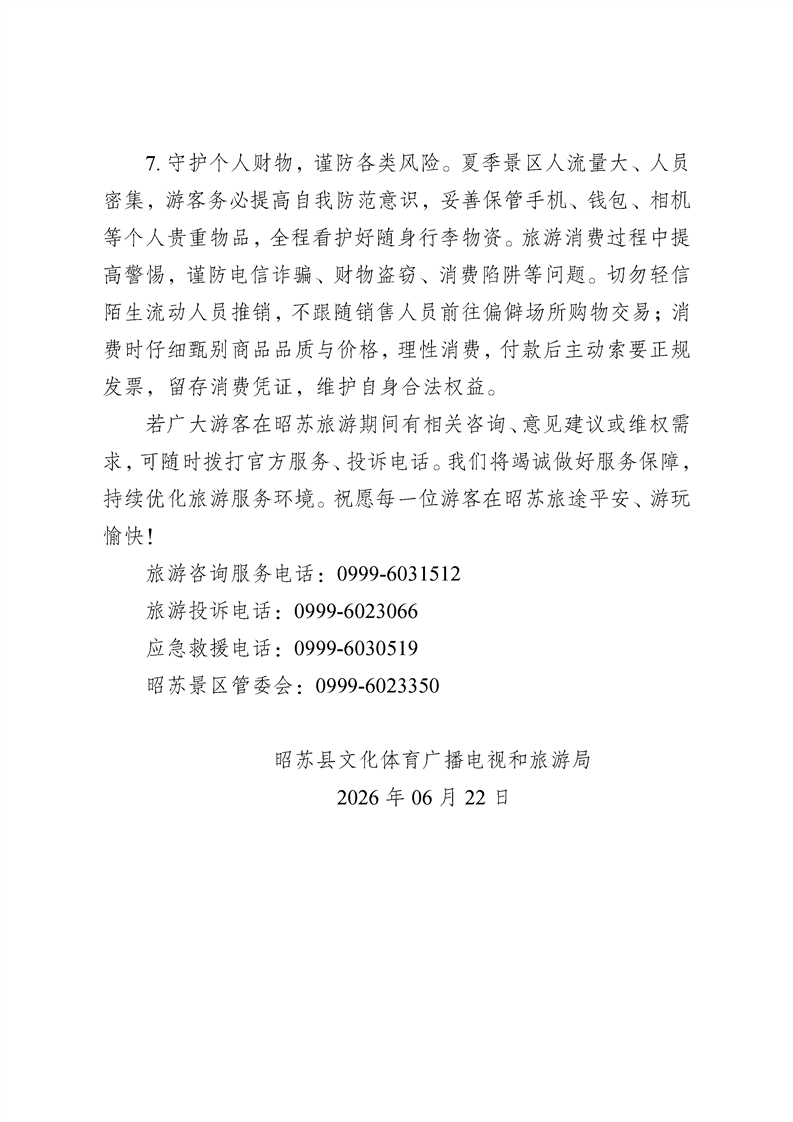 7. 守护个人财物，谨防各类风险。夏季景区人流量大、人员密集，游客务必提高自我防范意识，妥善保管手机、钱包、相机等个人贵重物品，全程看护好随身行李物资。旅游消费过程中提高警惕，谨防电信诈骗、财物盗窃、消费陷阱等问题。切勿轻信陌生流动人员推销，不跟随销售人员前往偏僻场所购物交易；消费时仔细甄别商品品质与价格，理性消费，付款后主动索要正规发票，留存消费凭证，维护自身合法权益。

若广大游客在昭苏旅游期间有相关咨询、意见建议或维权需求，可随时拨打官方服务、投诉电话。我们将竭诚做好服务保障，持续优化旅游服务环境。祝愿每一位游客在昭苏旅途平安、游玩愉快！

旅游咨询服务电话：0999-6031512

旅游投诉电话：0999-6023066

应急救援电话：0999-6030519

昭苏景区管委会：0999-6023350

昭苏县文化体育广播电视和旅游局

2026 年 06 月 22 日